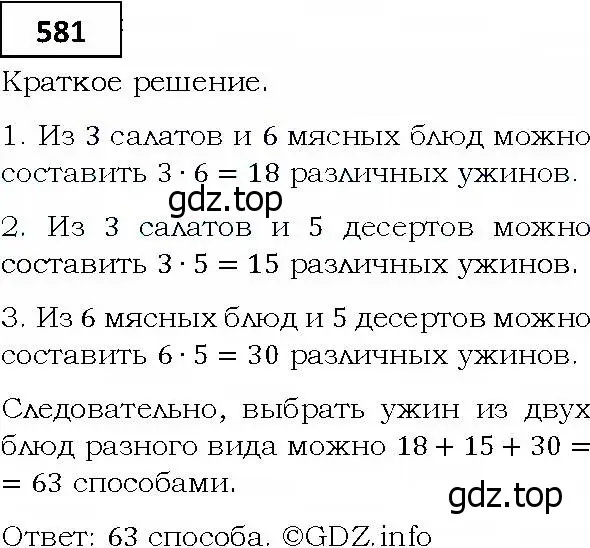 581

Краткое решение.

1. Из 3 салатов и 6 мясных блюд можно составить $3 \cdot 6 = 18$ различных ужинов.

gdz.top

2. Из 3 салатов и 5 десертов можно составить $3 \cdot 5 = 15$ различных ужинов.

3. Из 6 мясных блюд и 5 десертов можно составить $6 \cdot 5 = 30$ различных ужинов.

Следовательно, выбрать ужин из двух блюд разного вида можно $18 + 15 + 30 =$ $= 63$ способами.

gdz.top

Ответ: 63 способа. ©GDZ.info